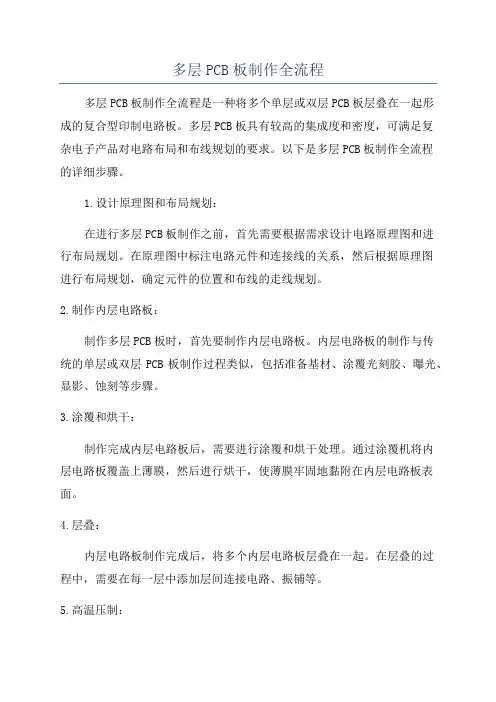 多层 PCB 板制作全流程

多层 PCB 板制作全流程是一种将多个单层或双层 PCB 板层叠在一起形成的复合型印制电路板。多层 PCB 板具有较高的集成度和密度，可满足复杂电子产品对电路布局和布线规划的要求。以下是多层 PCB 板制作全流程的详细步骤。

1.设计原理图和布局规划：

在进行多层 PCB 板制作之前，首先需要根据需求设计电路原理图和进行布局规划。在原理图中标注电路元件和连接线的关系，然后根据原理图进行布局规划，确定元件的位置和布线的走线规划。

2.制作内层电路板：

制作多层 PCB 板时，首先要制作内层电路板。内层电路板的制作与传统的单层或双层 PCB 板制作过程类似，包括准备基材、涂覆光刻胶、曝光、显影、蚀刻等步骤。

3.涂覆和烘干：

制作完成内层电路板后，需要进行涂覆和烘干处理。通过涂覆机将内层电路板覆盖上薄膜，然后进行烘干，使薄膜牢固地黏附在内层电路板表面。

4.层叠：

内层电路板制作完成后，将多个内层电路板层叠在一起。在层叠的过程中，需要在每一层中添加层间连接电路、振铺等。

5.高温压制：